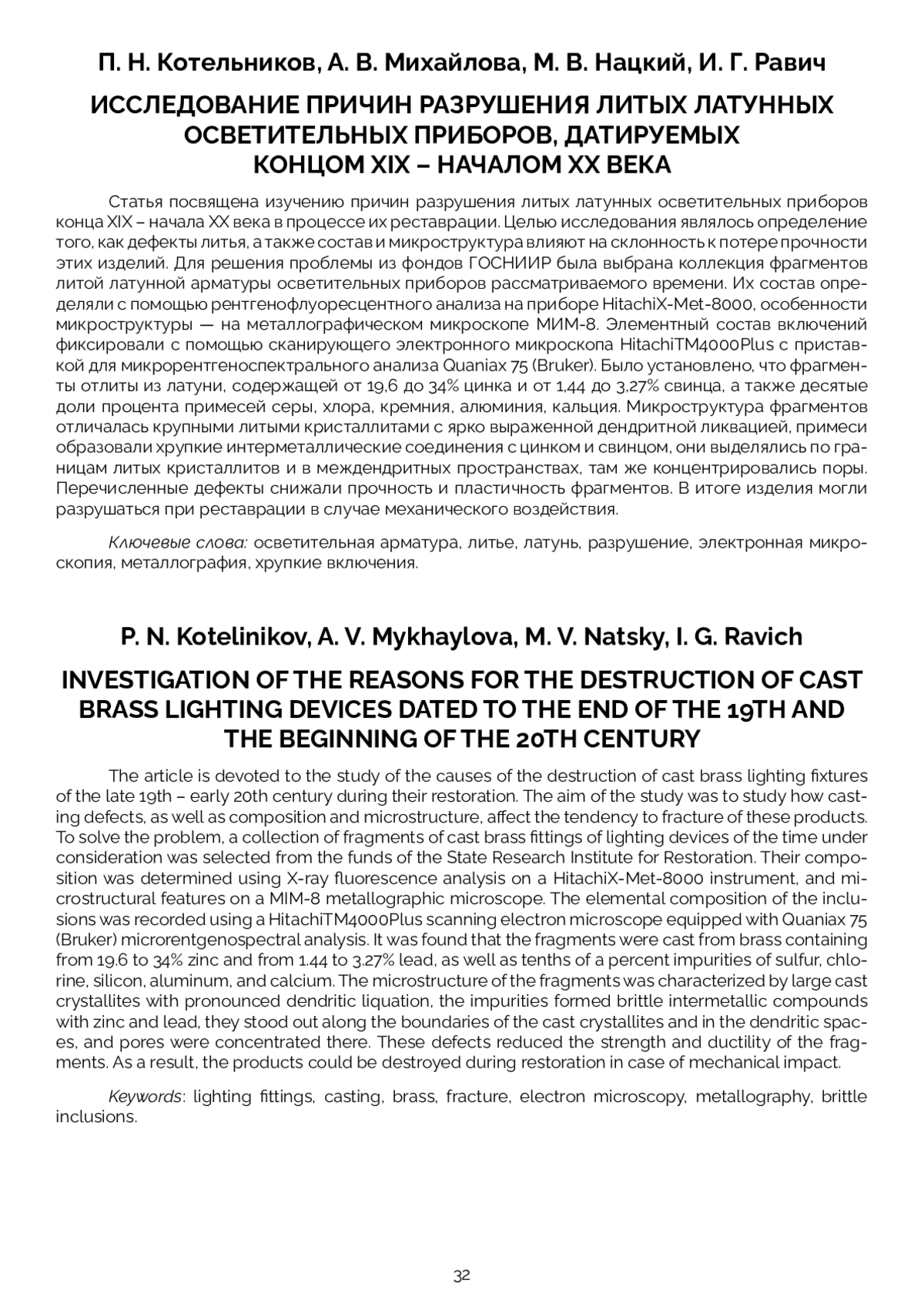 П. Н. Котельников, А. В. Михайлова, М. В. Нацкий, И. Г. Равич

ИССЛЕДОВАНИЕ ПРИЧИН РАЗРУШЕНИЯ ЛИТЫХ ЛАТУННЫХ ОСВЕТИТЕЛЬНЫХ ПРИБОРОВ, ДАТИРУЕМЫХ КОНЦОМ XIX – НАЧАЛОМ XX ВЕКА

Статья посвящена изучению причин разрушения литых латунных осветительных приборов конца XIX – начала XX века в процессе их реставрации. Целью исследования являлось определение того, как дефекты литья, а также состав и микроструктура влияют на склонность к потере прочности этих изделий. Для решения проблемы из фондов ГОСНИИР была выбрана коллекция фрагментов литой латунной арматуры осветительных приборов рассматриваемого времени. Их состав определяли с помощью рентгенофлуоресцентного анализа на приборе HitachiX-Met-8000, особенности микроструктуры — на металлографическом микроскопе МИМ-8. Элементный состав включений фиксировали с помощью сканирующего электронного микроскопа HitachiTM4000Plus с приставкой для микрорентгеноспектрального анализа Quaniax 75 (Bruker). Было установлено, что фрагменты отлиты из латуни, содержащей от 19,6 до 34% цинка и от 1,44 до 3,27% свинца, а также десятые доли процента примесей серы, хлора, кремния, алюминия, кальция. Микроструктура фрагментов отличалась крупными литыми кристаллитами с ярко выраженной дендритной ликвацией, примеси образовали хрупкие интерметаллические соединения с цинком и свинцом, они выделялись по границам литых кристаллитов и в междендритных пространствах, там же концентрировались поры. Перечисленные дефекты снижали прочность и пластичность фрагментов. В итоге изделия могли разрушаться при реставрации в случае механического воздействия.

Ключевые слова: осветительная арматура, литье, латунь, разрушение, электронная микроскопия, металлография, хрупкие включения.

P. N. Kotelinikov, A. V. Mykhaylova, M. V. Natsky, I. G. Ravich

INVESTIGATION OF THE REASONS FOR THE DESTRUCTION OF CAST BRASS LIGHTING DEVICES DATED TO THE END OF THE 19TH AND THE BEGINNING OF THE 20TH CENTURY

The article is devoted to the study of the causes of the destruction of cast brass lighting fixtures of the late 19th – early 20th century during their restoration. The aim of the study was to study how casting defects, as well as composition and microstructure, affect the tendency to fracture of these products. To solve the problem, a collection of fragments of cast brass fittings of lighting devices of the time under consideration was selected from the funds of the State Research Institute for Restoration. Their composition was determined using X-ray fluorescence analysis on a HitachiX-Met-8000 instrument, and microstructural features on a MIM-8 metallographic microscope. The elemental composition of the inclusions was recorded using a HitachiTM4000Plus scanning electron microscope equipped with Quaniax 75 (Bruker) microrentgenospectral analysis. It was found that the fragments were cast from brass containing from 19.6 to 34% zinc and from 1.44 to 3.27% lead, as well as tenths of a percent impurities of sulfur, chlorine, silicon, aluminum, and calcium. The microstructure of the fragments was characterized by large cast crystallites with pronounced dendritic liquation, the impurities formed brittle intermetallic compounds with zinc and lead, they stood out along the boundaries of the cast crystallites and in the dendritic spaces, and pores were concentrated there. These defects reduced the strength and ductility of the fragments. As a result, the products could be destroyed during restoration in case of mechanical impact.

Keywords: lighting fittings, casting, brass, fracture, electron microscopy, metallography, brittle inclusions.

32